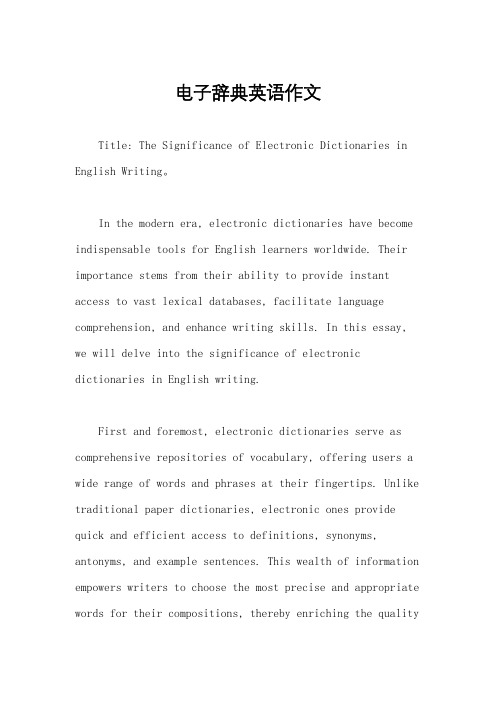 电子辞典英语作文

Title: The Significance of Electronic Dictionaries in English Writing。

In the modern era, electronic dictionaries have become indispensable tools for English learners worldwide. Their importance stems from their ability to provide instant access to vast lexical databases, facilitate language comprehension, and enhance writing skills. In this essay, we will delve into the significance of electronic dictionaries in English writing.

First and foremost, electronic dictionaries serve as comprehensive repositories of vocabulary, offering users a wide range of words and phrases at their fingertips. Unlike traditional paper dictionaries, electronic ones provide quick and efficient access to definitions, synonyms, antonyms, and example sentences. This wealth of information empowers writers to choose the most precise and appropriate words for their compositions, thereby enriching the quality